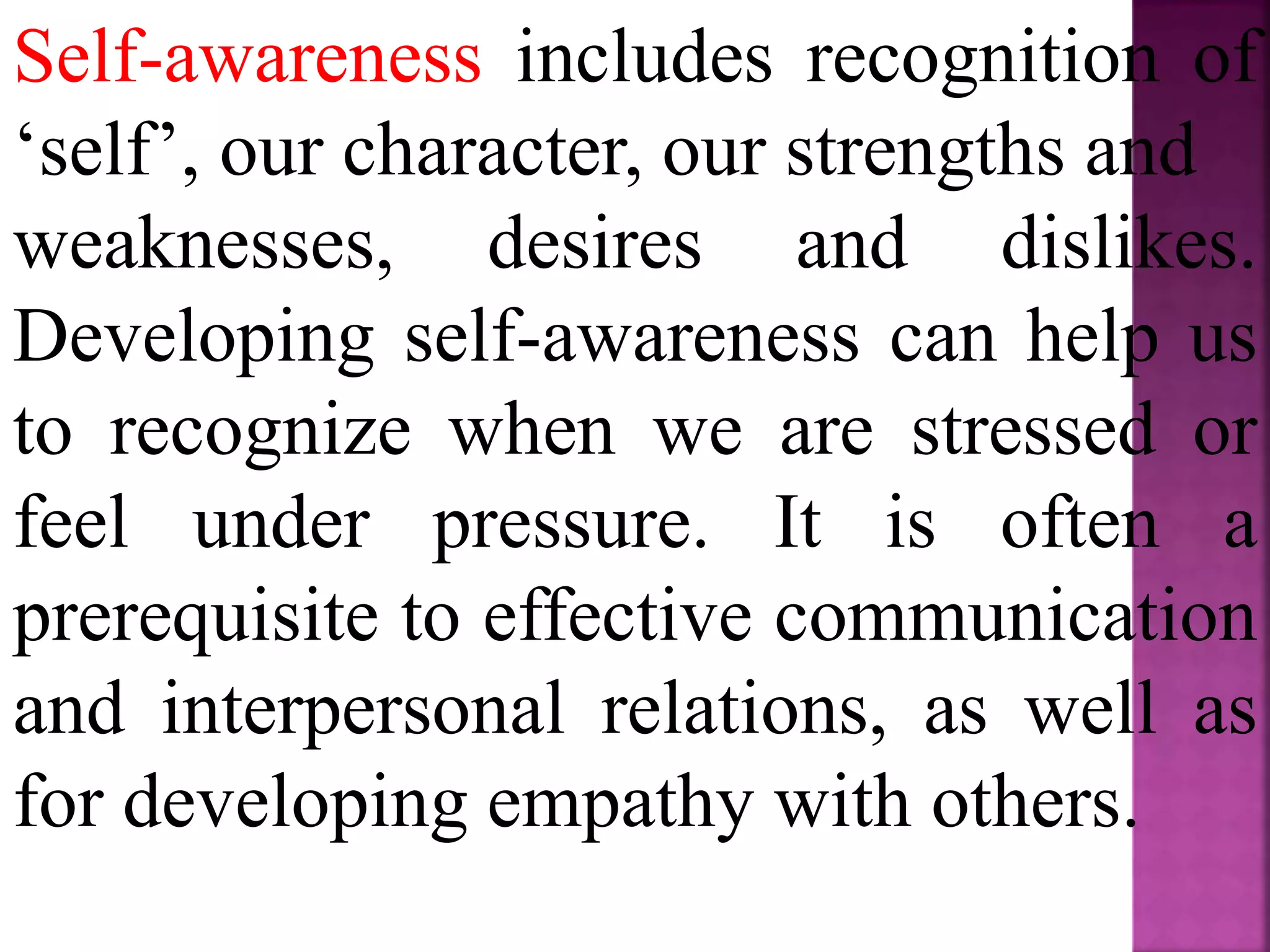 Self-awareness includes recognition of ‘self’, our character, our strengths and weaknesses, desires and dislikes. Developing self-awareness can help us to recognize when we are stressed or feel under pressure. It is often a prerequisite to effective communication and interpersonal relations, as well as for developing empathy with others.